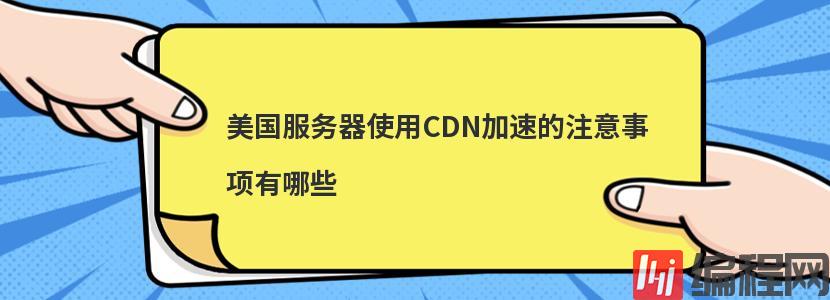 美国服务器使用CDN加速的注意事项有哪些

编程网